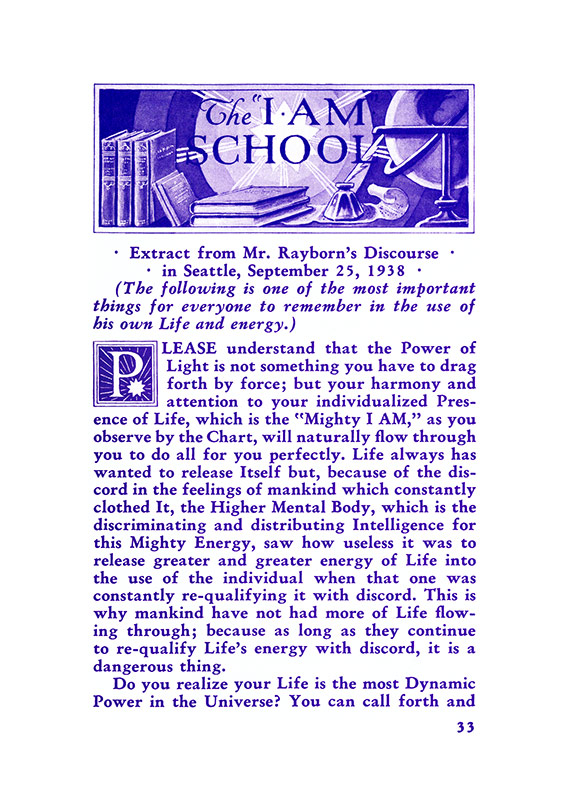 The "I AM" SCHOOL

· Extract from Mr. Rayborn's Discourse ·
· in Seattle, September 25, 1938 ·

(The following is one of the most important things for everyone to remember in the use of his own Life and energy.)

PLEASE understand that the Power of Light is not something you have to drag forth by force; but your harmony and attention to your individualized Presence of Life, which is the "Mighty I AM," as you observe by the Chart, will naturally flow through you to do all for you perfectly. Life always has wanted to release Itself but, because of the discord in the feelings of mankind which constantly clothed It, the Higher Mental Body, which is the discriminating and distributing Intelligence for this Mighty Energy, saw how useless it was to release greater and greater energy of Life into the use of the individual when that one was constantly re-qualifying it with discord. This is why mankind have not had more of Life flowing through; because as long as they continue to re-qualify Life's energy with discord, it is a dangerous thing.

Do you realize your Life is the most Dynamic Power in the Universe? You can call forth and

33